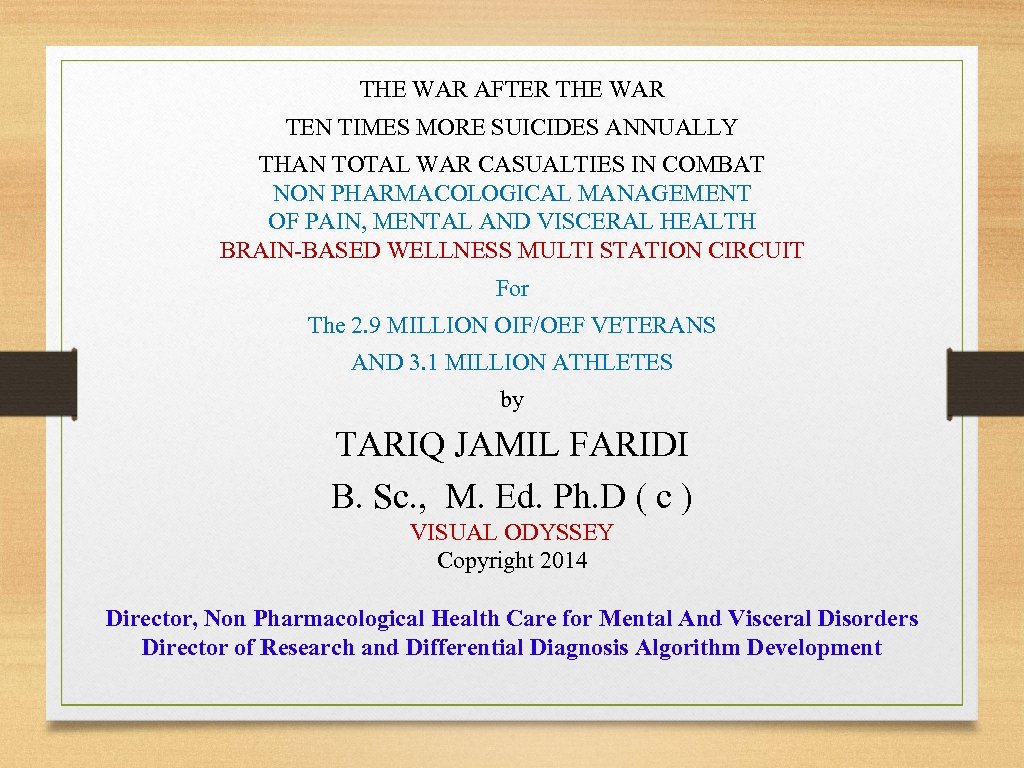 THE WAR AFTER THE WAR
TEN TIMES MORE SUICIDES ANNUALLY
THAN TOTAL WAR CASUALTIES IN COMBAT
NON PHARMACOLOGICAL MANAGEMENT
OF PAIN, MENTAL AND VISCERAL HEALTH
BRAIN-BASED WELLNESS MULTI STATION CIRCUIT
For
The 2.9 MILLION OIF/OEF VETERANS
AND 3.1 MILLION ATHLETES
by
TARIQ JAMIL FARIDI
B. Sc., M. Ed. Ph.D ( c )
VISUAL ODYSSEY
Copyright 2014

Director, Non Pharmacological Health Care for Mental And Visceral Disorders
Director of Research and Differential Diagnosis Algorithm Development